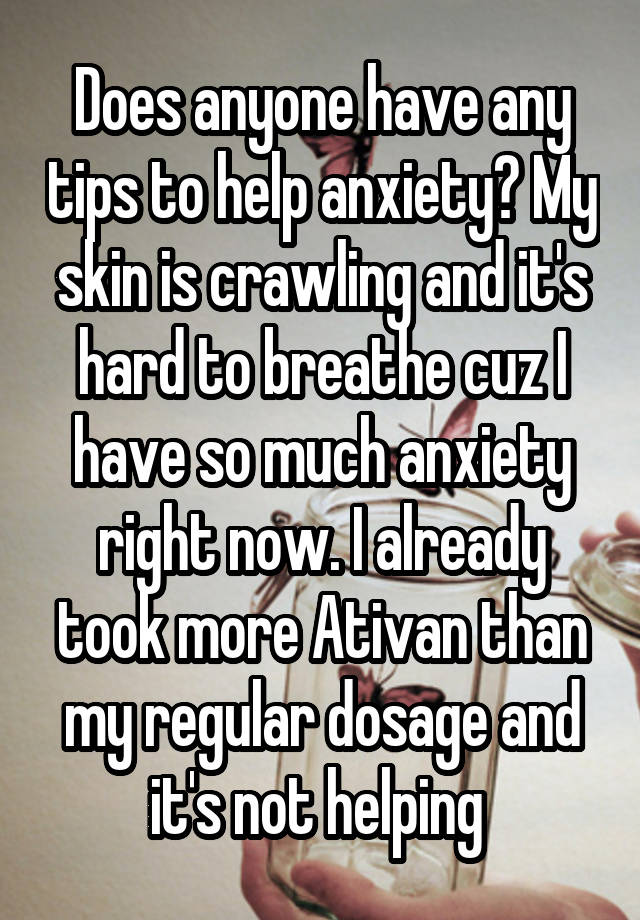 Does anyone have any tips to help anxiety? My skin is crawling and it's hard to breathe cuz I have so much anxiety right now. I already took more Ativan than my regular dosage and it's not helping